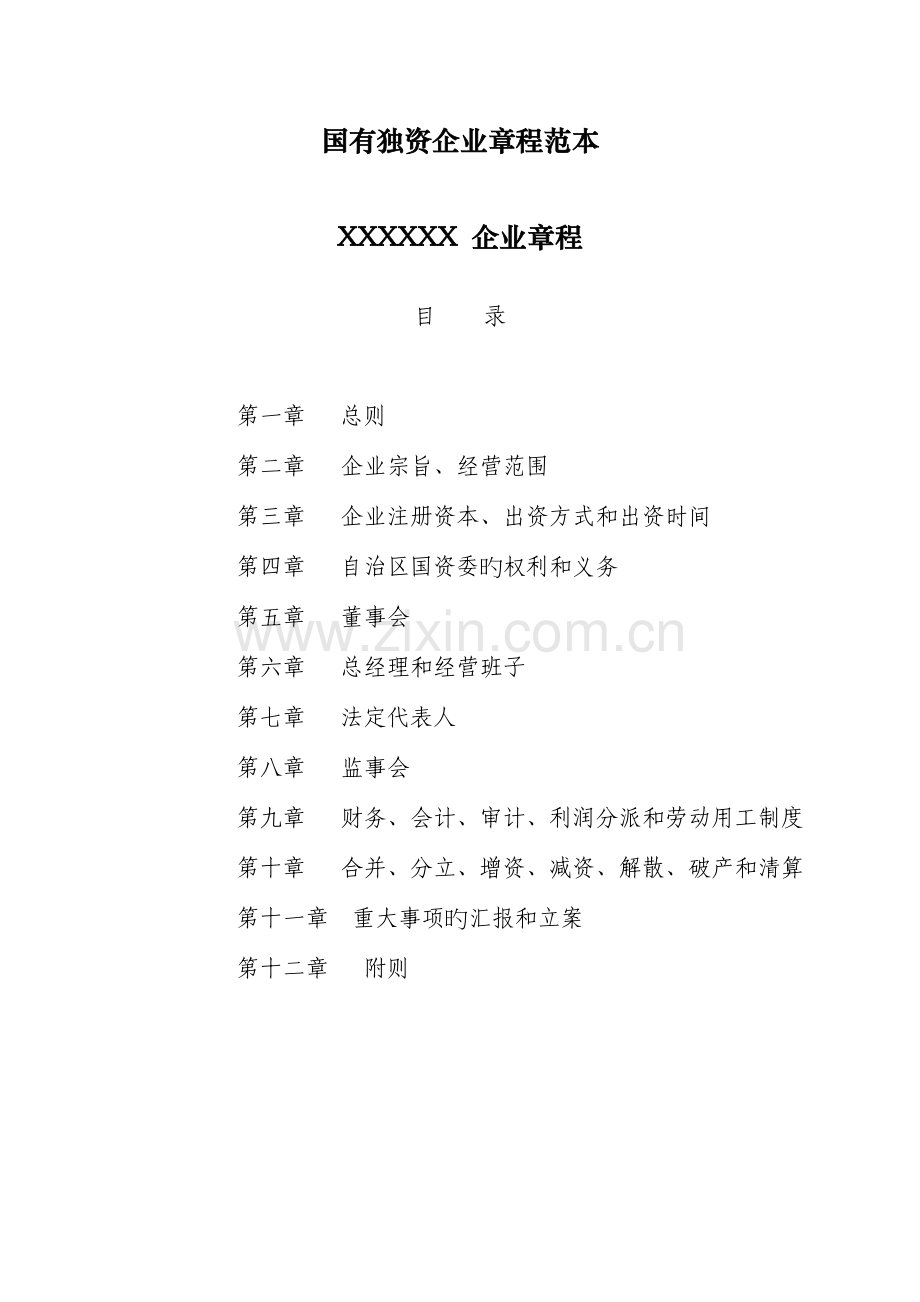 国有独资企业章程范本

XXXXXX 企业章程

目　　录

第一章　总则

第二章　企业宗旨、经营范围

第三章　企业注册资本、出资方式和出资时间

第四章　自治区国资委旳权利和义务

第五章　董事会

www.zixin.com.cn

第六章　总经理和经营班子

第七章　法定代表人

第八章　监事会

第九章　财务、会计、审计、利润分派和劳动用工制度

第十章　合并、分立、增资、减资、解散、破产和清算

第十一章　重大事项旳汇报和立案

第十二章　附则